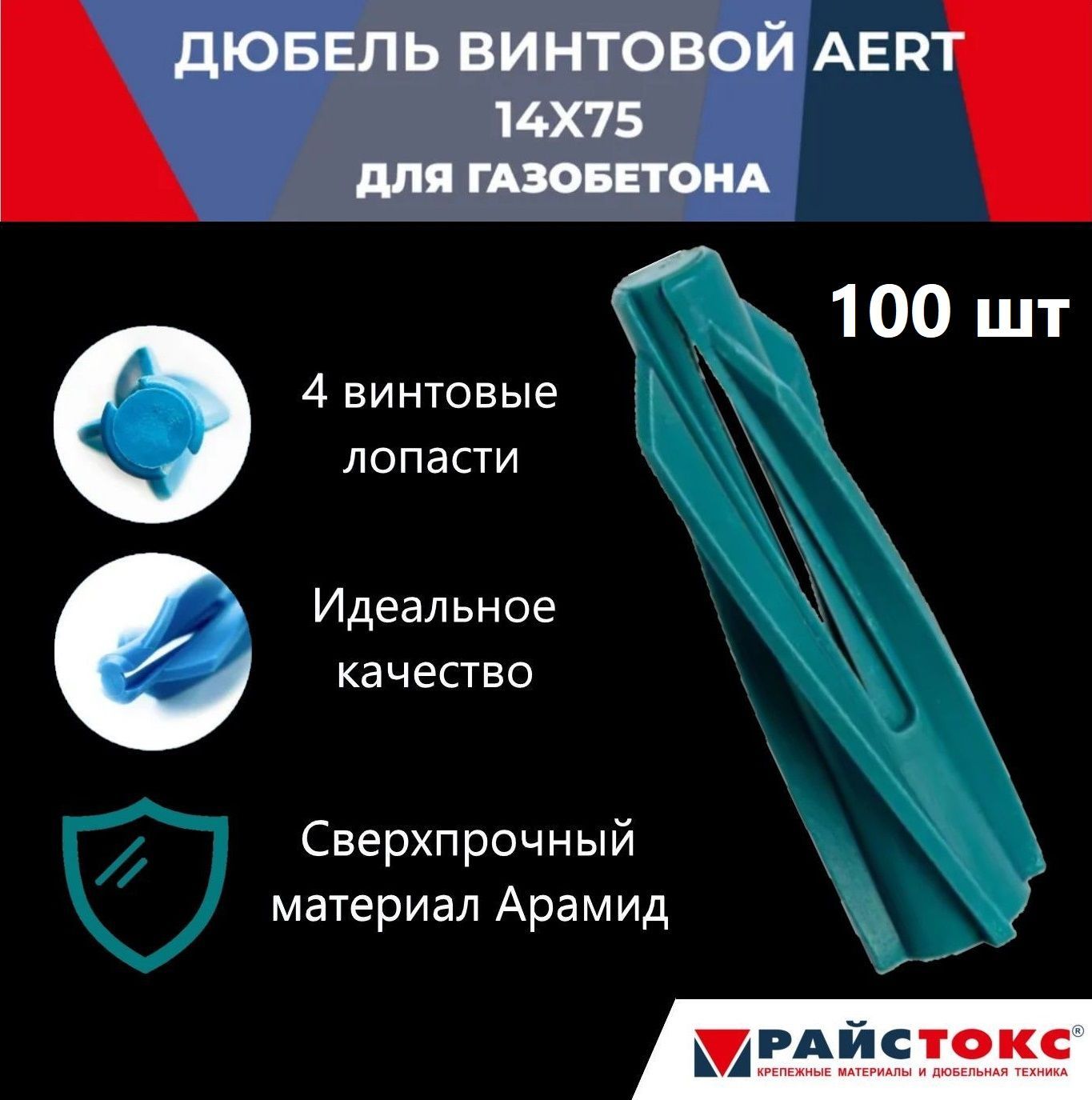 ДЮБЕЛЬ ВИНТОВОЙ AERT
14X75
ДЛЯ ГАЗОБЕТОНА

100 шт

4 винтовые лопасти

Идеальное качество

Сверхпрочный материал Арамид

РАЙСТОКС®
КРЕПЕЖНЫЕ МАТЕРИАЛЫ И ДЮБЕЛЬНАЯ ТЕХНИКА